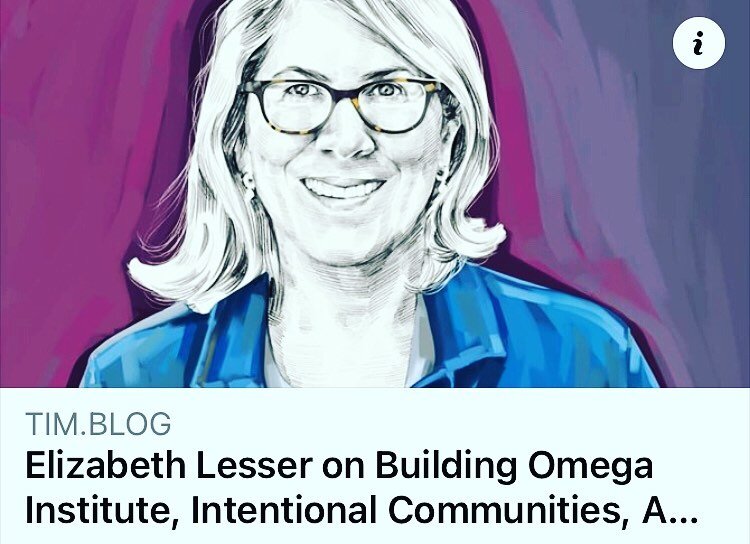 i

TIM.BLOG

Elizabeth Lesser on Building Omega Institute, Intentional Communities, A...